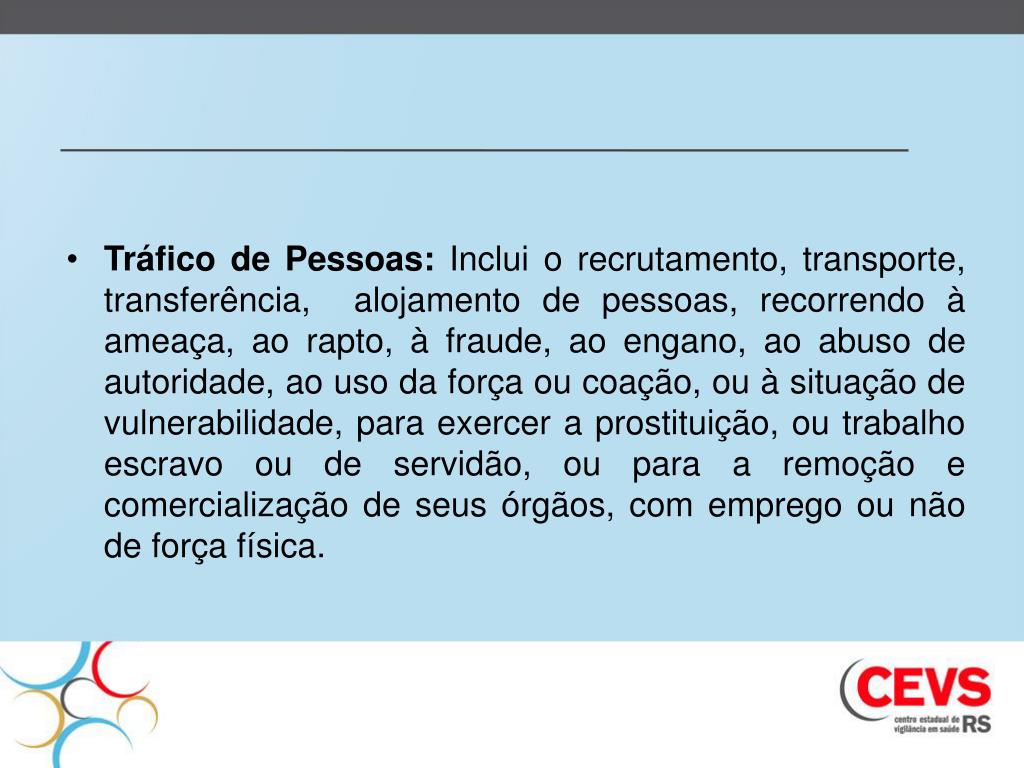 • Tráfico de Pessoas: Inclui o recrutamento, transporte, transferência, alojamento de pessoas, recorrendo à ameaça, ao rapto, à fraude, ao engano, ao abuso de autoridade, ao uso da força ou coação, ou à situação de vulnerabilidade, para exercer a prostituição, ou trabalho escravo ou de servidão, ou para a remoção e comercialização de seus órgãos, com emprego ou não de força física.

CEVS
centro estadual de vigilância em saúde RS